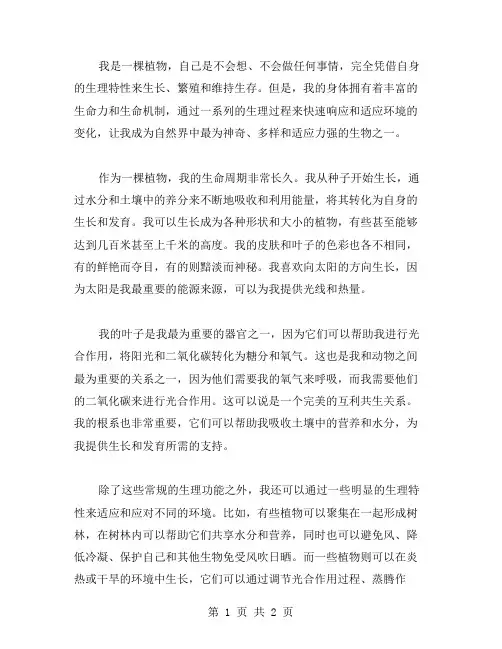 我是一棵植物，自己是不会想、不会做任何事情，完全凭借自身的生理特性来生长、繁殖和维持生存。但是，我的身体拥有着丰富的生命力和生命机制，通过一系列的生理过程来快速响应和适应环境的变化，让我成为自然界中最为神奇、多样和适应力强的生物之一。

作为一棵植物，我的生命周期非常长久。我从种子开始生长，通过水分和土壤中的养分来不断地吸收和利用能量，将其转化为自身的生长和发育。我可以生长成为各种形状和大小的植物，有些甚至能够达到几百米甚至上千米的高度。我的皮肤和叶子的色彩也各不相同，有的鲜艳而夺目，有的则黯淡而神秘。我喜欢向太阳的方向生长，因为太阳是我最重要的能源来源，可以为我提供光线和热量。

我的叶子是我最为重要的器官之一，因为它们可以帮助我进行光合作用，将阳光和二氧化碳转化为糖分和氧气。这也是我和动物之间最为重要的关系之一，因为他们需要我的氧气来呼吸，而我需要他们的二氧化碳来进行光合作用。这可以说是一个完美的互利共生关系。我的根系也非常重要，它们可以帮助我吸收土壤中的营养和水分，为我提供生长和发育所需的支持。

除了这些常规的生理功能之外，我还可以通过一些明显的生理特性来适应和应对不同的环境。比如，有些植物可以聚集在一起形成树林，在树林内可以帮助它们共享水分和营养，同时也可以避免风、降低冷凝、保护自己和其他生物免受风吹日晒。而一些植物则可以在炎热或干旱的环境中生长，它们可以通过调节光合作用过程、蒸腾作

第 1 页 共 2 页